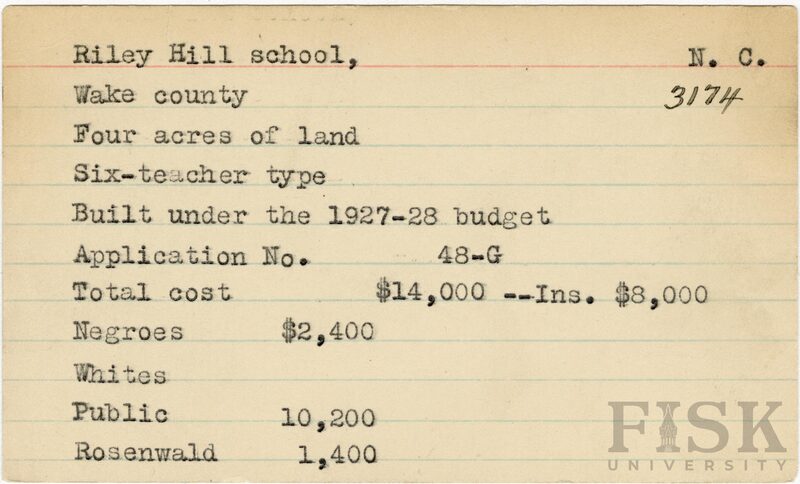 Riley Hill school, N. C.
Wake county 3174
Four acres of land
Six-teacher type
Built under the 1927-28 budget
Application No. 48-G
Total cost $14,000 --Ins. $8,000
Negroes $2,400
Whites
Public 10,200
Rosenwald 1,400

FISK
UNIVERSITY